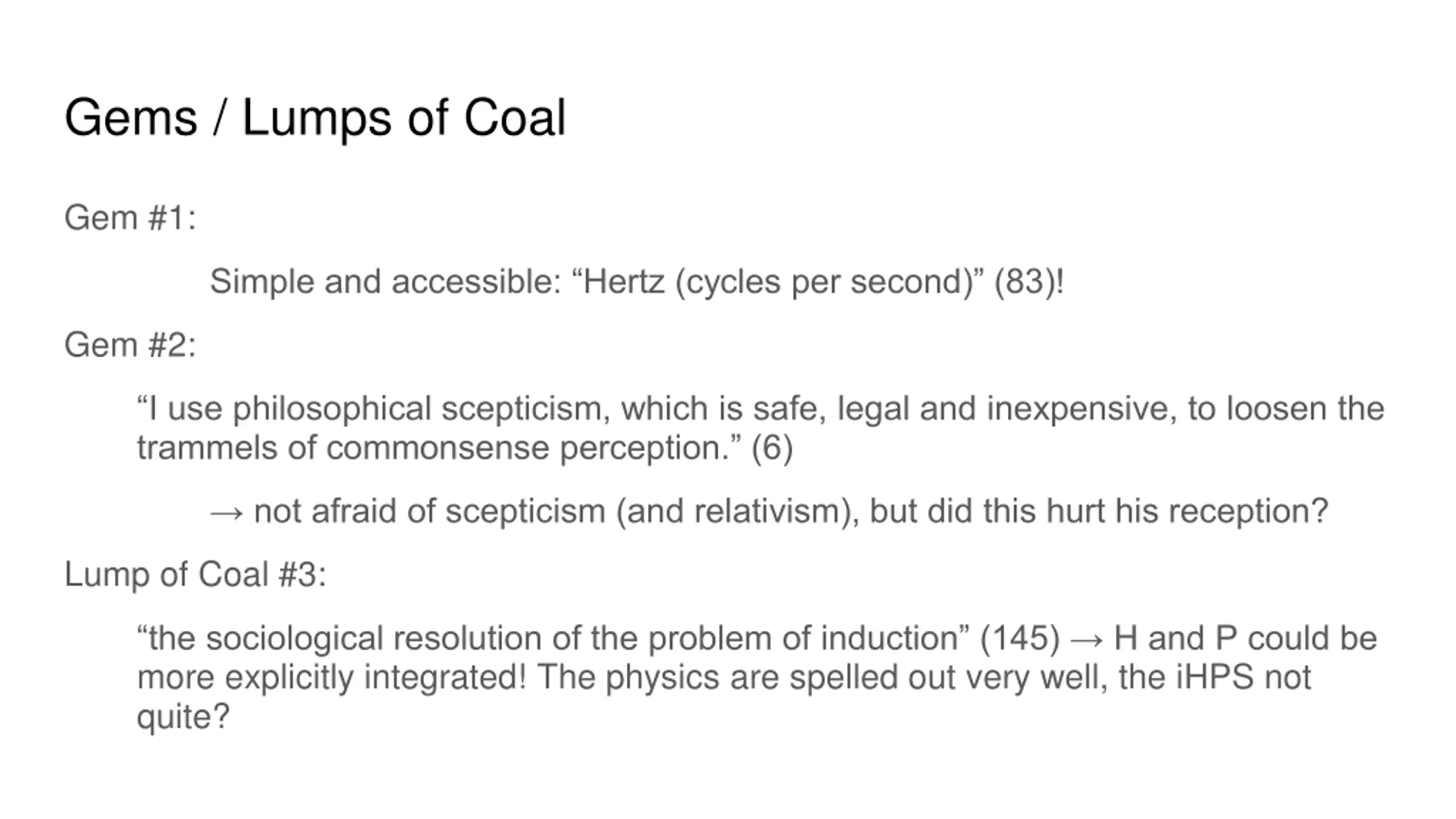 Gems / Lumps of Coal

Gem #1:

Simple and accessible: “Hertz (cycles per second)” (83)!

Gem #2:

“I use philosophical scepticism, which is safe, legal and inexpensive, to loosen the trammels of commonsense perception.” (6)

→ not afraid of scepticism (and relativism), but did this hurt his reception?

Lump of Coal #3:

“the sociological resolution of the problem of induction” (145) → H and P could be more explicitly integrated! The physics are spelled out very well, the iHPS not quite?